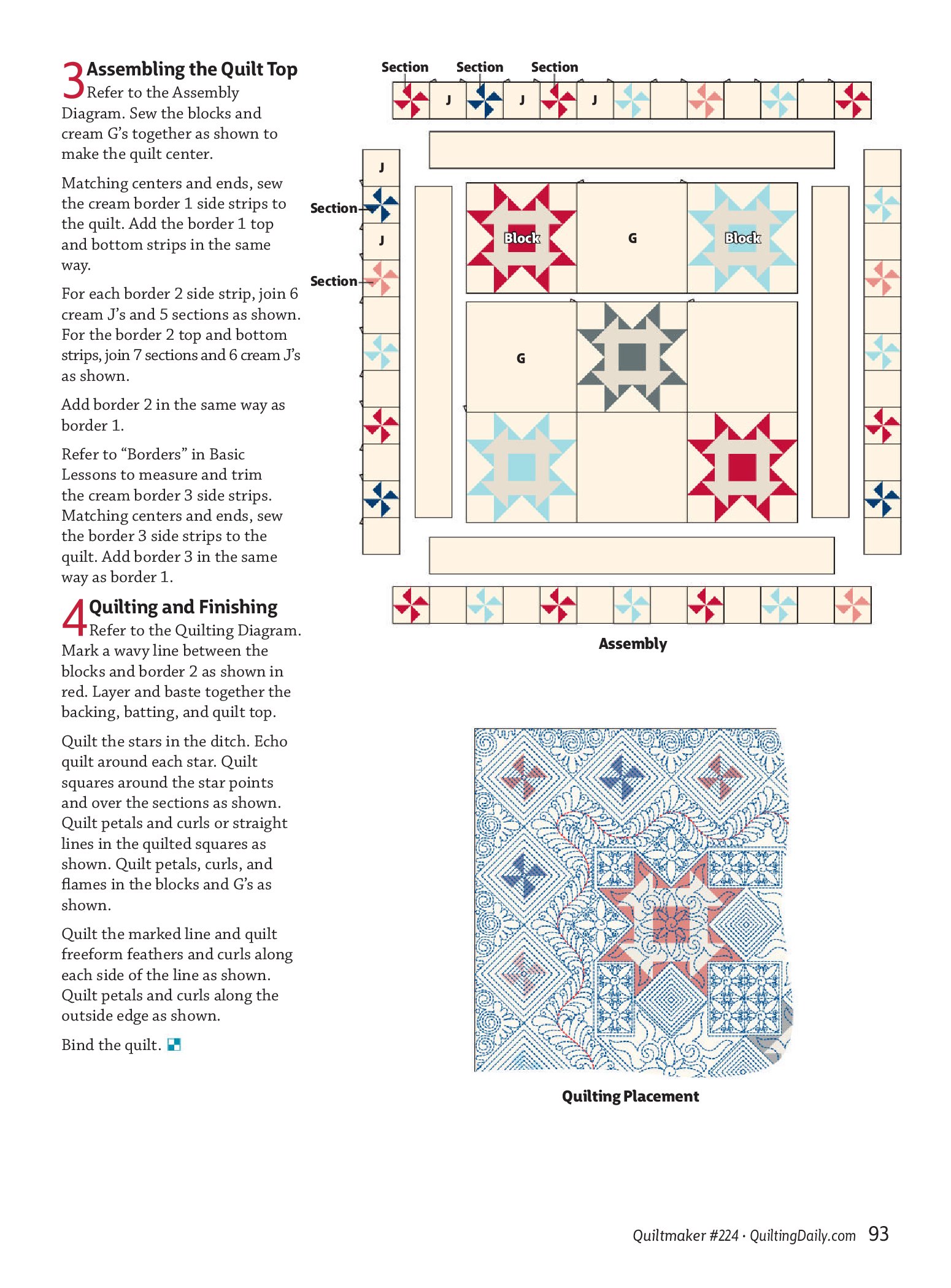 3 Assembling the Quilt Top
Refer to the Assembly Diagram. Sew the blocks and cream G's together as shown to make the quilt center.

Matching centers and ends, sew the cream border 1 side strips to the quilt. Add the border 1 top and bottom strips in the same way.

For each border 2 side strip, join 6 cream J's and 5 sections as shown. For the border 2 top and bottom strips, join 7 sections and 6 cream J's as shown.

Add border 2 in the same way as border 1.

Refer to "Borders" in Basic Lessons to measure and trim the cream border 3 side strips. Matching centers and ends, sew the border 3 side strips to the quilt. Add border 3 in the same way as border 1.

4 Quilting and Finishing
Refer to the Quilting Diagram. Mark a wavy line between the blocks and border 2 as shown in red. Layer and baste together the backing, batting, and quilt top.

Quilt the stars in the ditch. Echo quilt around each star. Quilt squares around the star points and over the sections as shown. Quilt petals and curls or straight lines in the quilted squares as shown. Quilt petals, curls, and flames in the blocks and G's as shown.

Quilt the marked line and quilt freeform feathers and curls along each side of the line as shown. Quilt petals and curls along the outside edge as shown.

Bind the quilt.

Section Section Section
J J J
J
Section
J
Section
Block
G
Block
G

Assembly

Quilting Placement

Quiltmaker #224 · QuiltingDaily.com 93